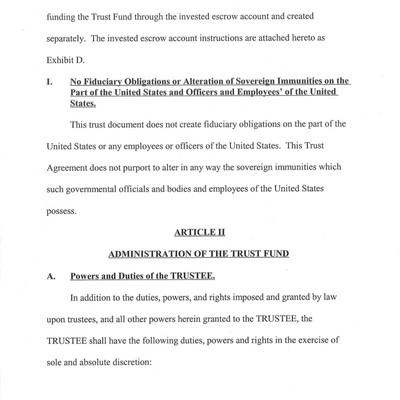 funding the Trust Fund through the invested escrow account and created separately. The invested escrow account instructions are attached hereto as Exhibit D.

I. No Fiduciary Obligations or Alteration of Sovereign Immunities on the Part of the United States and Officers and Employees' of the United States.

This trust document does not create fiduciary obligations on the part of the United States or any employees or officers of the United States. This Trust Agreement does not purport to alter in any way the sovereign immunities which such governmental officials and bodies and employees of the United States possess.

ARTICLE II

ADMINISTRATION OF THE TRUST FUND

A. Powers and Duties of the TRUSTEE.

In addition to the duties, powers, and rights imposed and granted by law upon trustees, and all other powers herein granted to the TRUSTEE, the TRUSTEE shall have the following duties, powers and rights in the exercise of sole and absolute discretion: